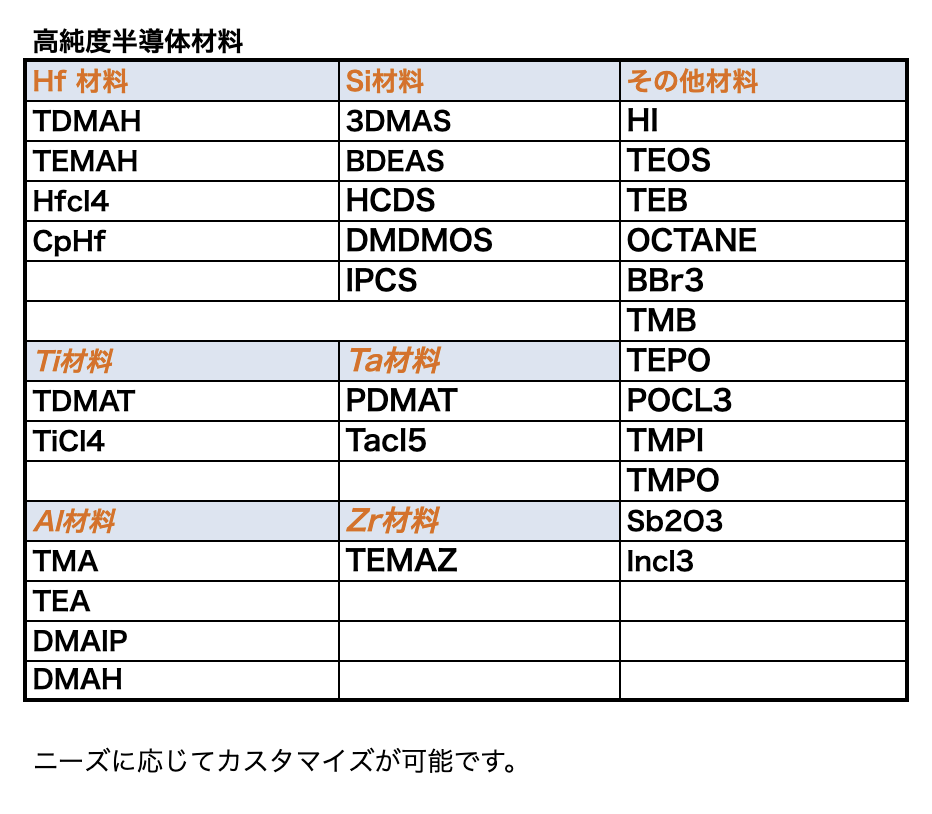 高純度半導体材料

| Hf 材料 | Si材料 | その他材料 |
|---|---|---|
| TDMAH | 3DMAS | HI |
| TEMAH | BDEAS | TEOS |
| Hfcl4 | HCDS | TEB |
| CpHf | DMDMOS | OCTANE |
|  | IPCS | BBr3 |
|  |  | TMB |
| Ti材料 | Ta材料 | TEPO |
| TDMAT | PDMAT | POCL3 |
| TiCl4 | Tacl5 | TMPI |
|  |  | TMPO |
| Al材料 | Zr材料 | Sb2O3 |
| TMA | TEMAZ | Incl3 |
| TEA |  |  |
| DMAIP |  |  |
| DMAH |  |  |

ニーズに応じてカスタマイズが可能です。